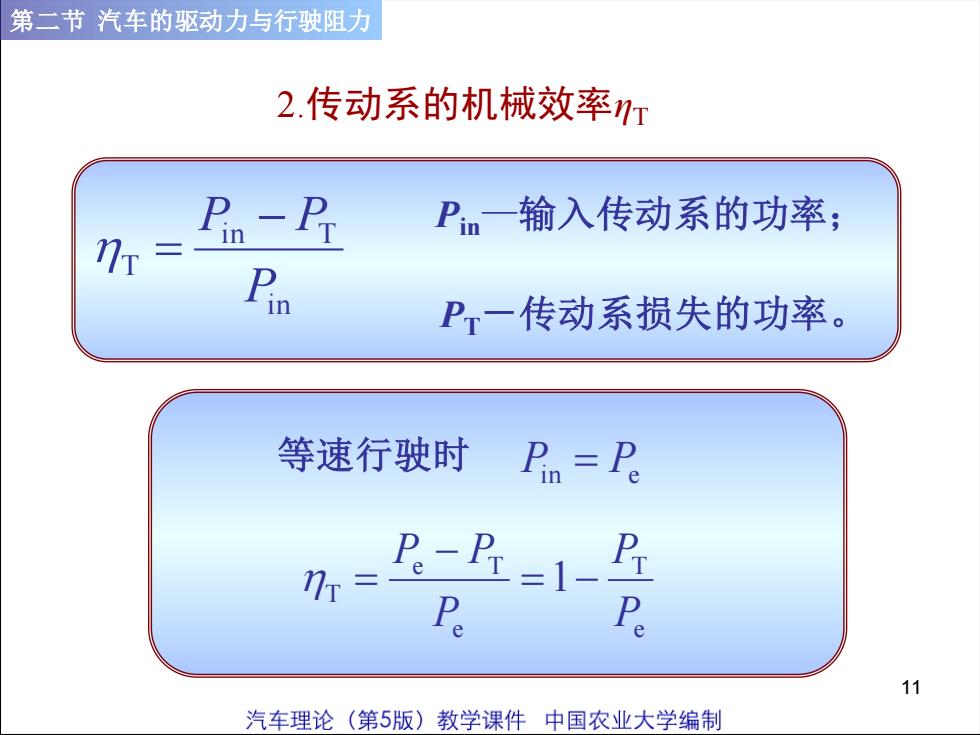 第二节 汽车的驱动力与行驶阻力

2.传动系的机械效率$\eta_T$

$\eta_T = \frac{P_{in} - P_T}{P_{in}}$

$P_{in}$—输入传动系的功率；

$P_T$—传动系损失的功率。

等速行驶时 $P_{in} = P_e$

$\eta_T = \frac{P_e - P_T}{P_e} = 1 - \frac{P_T}{P_e}$

11

汽车理论（第5版）教学课件 中国农业大学编制